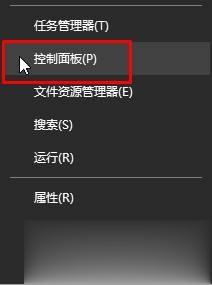 任务管理器(T)
控制面板(P)
文件资源管理器(E)
搜索(S)
运行(R)
属性(R)